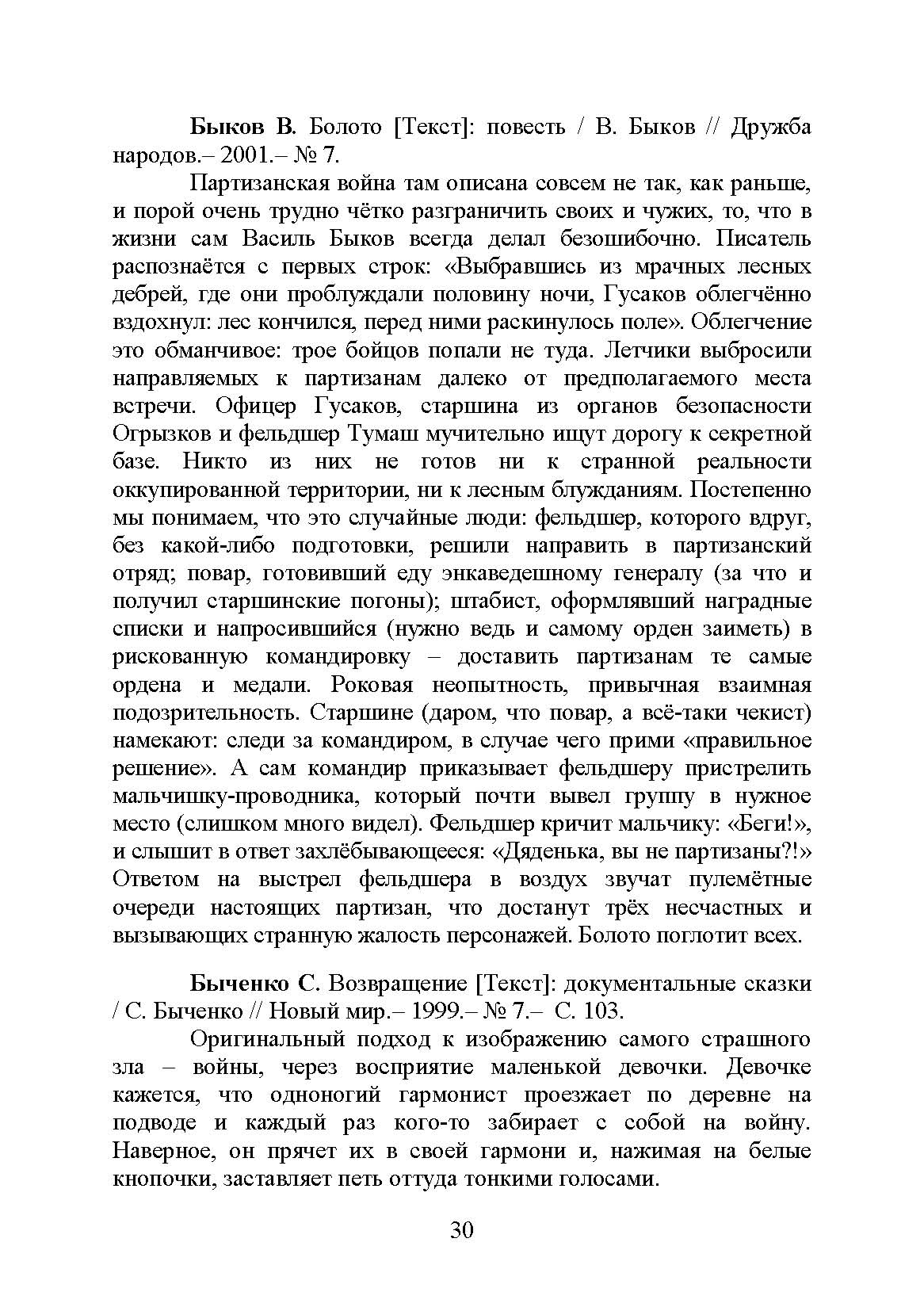 Быков В. Болото [Текст]: повесть / В. Быков // Дружба народов.– 2001.– № 7.

Партизанская война там описана совсем не так, как раньше, и порой очень трудно чётко разграничить своих и чужих, то, что в жизни сам Василь Быков всегда делал безошибочно. Писатель распознаётся с первых строк: «Выбравшись из мрачных лесных дебрей, где они проблуждали половину ночи, Гусаков облегчённо вздохнул: лес кончился, перед ними раскинулось поле». Облегчение это обманчивое: трое бойцов попали не туда. Летчики выбросили направляемых к партизанам далеко от предполагаемого места встречи. Офицер Гусаков, старшина из органов безопасности Огрызков и фельдшер Тумаш мучительно ищут дорогу к секретной базе. Никто из них не готов ни к странной реальности оккупированной территории, ни к лесным блужданиям. Постепенно мы понимаем, что это случайные люди: фельдшер, которого вдруг, без какой-либо подготовки, решили направить в партизанский отряд; повар, готовивший еду энкаведешному генералу (за что и получил старшинские погоны); штабист, оформлявший наградные списки и напросившийся (нужно ведь и самому орден заиметь) в рискованную командировку – доставить партизанам те самые ордена и медали. Роковая неопытность, привычная взаимная подозрительность. Старшине (даром, что повар, а всё-таки чекист) намекают: следи за командиром, в случае чего прими «правильное решение». А сам командир приказывает фельдшеру пристрелить мальчишку-проводника, который почти вывел группу в нужное место (слишком много видел). Фельдшер кричит мальчику: «Беги!», и слышит в ответ захлёбывающееся: «Дяденька, вы не партизаны?!» Ответом на выстрел фельдшера в воздух звучат пулемётные очереди настоящих партизан, что достанут трёх несчастных и вызывающих странную жалость персонажей. Болото поглотит всех.

Быченко С. Возвращение [Текст]: документальные сказки / С. Быченко // Новый мир.– 1999.– № 7.– С. 103.

Оригинальный подход к изображению самого страшного зла – войны, через восприятие маленькой девочки. Девочке кажется, что одноногий гармонист проезжает по деревне на подводе и каждый раз кого-то забирает с собой на войну. Наверное, он прячет их в своей гармони и, нажимая на белые кнопочки, заставляет петь оттуда тонкими голосами.

30